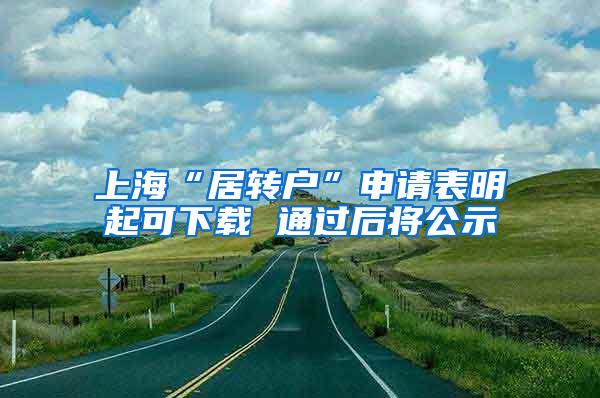 上海“居转户”申请表明起可下载 通过后将公示